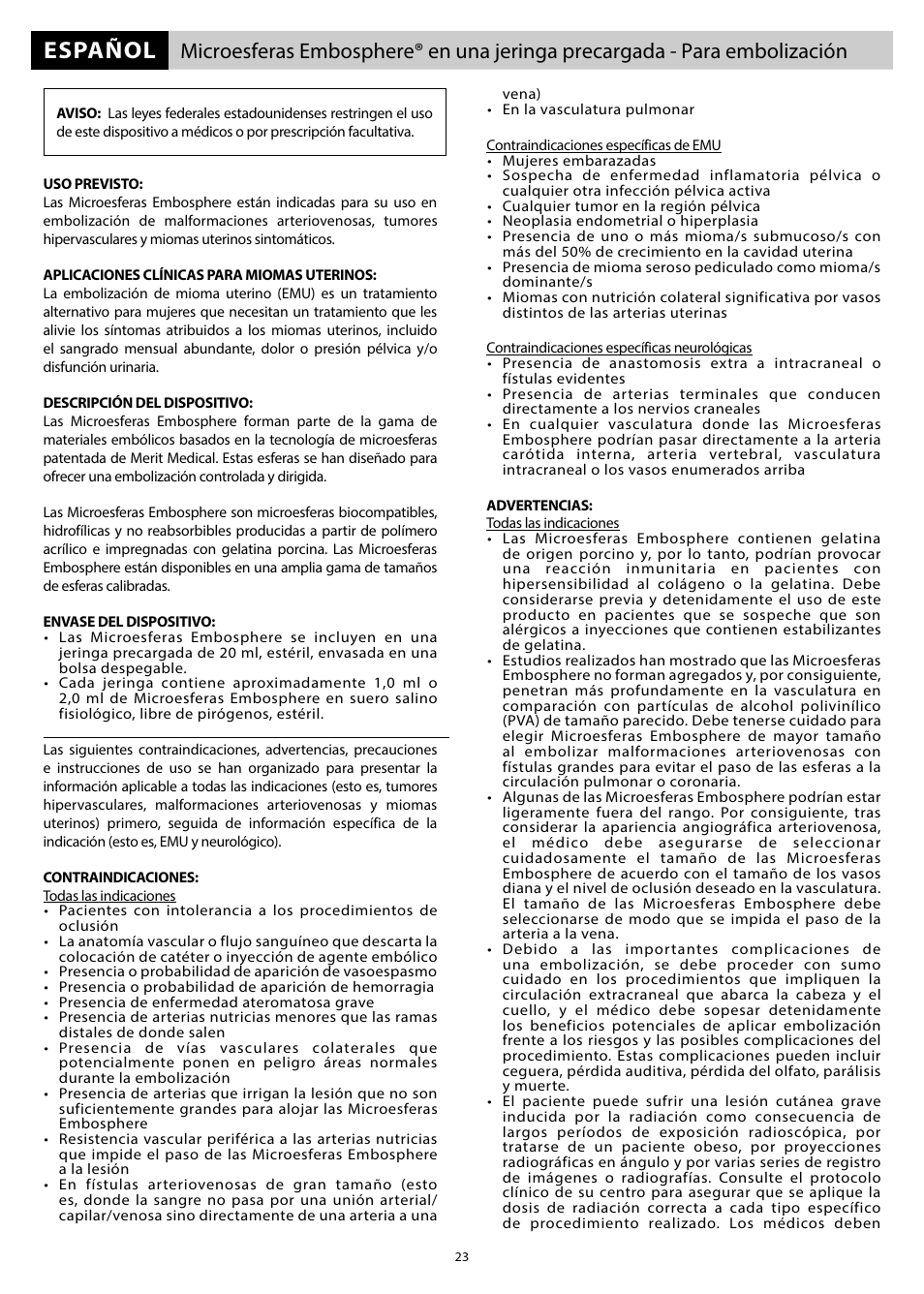 ESPAÑOL Microesferas Embosphere® en una jeringa precargada - Para embolización

AVISO: Las leyes federales estadounidenses restringen el uso de este dispositivo a médicos o por prescripción facultativa.

USO PREVISTO:
Las Microesferas Embosphere están indicadas para su uso en embolización de malformaciones arteriovenosas, tumores hipervasculares y miomas uterinos sintomáticos.

APLICACIONES CLÍNICAS PARA MIOMAS UTERINOS:
La embolización de mioma uterino (EMU) es un tratamiento alternativo para mujeres que necesitan un tratamiento que les alivie los síntomas atribuidos a los miomas uterinos, incluido el sangrado mensual abundante, dolor o presión pélvica y/o disfunción urinaria.

DESCRIPCIÓN DEL DISPOSITIVO:
Las Microesferas Embosphere forman parte de la gama de materiales embólicos basados en la tecnología de microesferas patentada de Merit Medical. Estas esferas se han diseñado para ofrecer una embolización controlada y dirigida.

Las Microesferas Embosphere son microesferas biocompatibles, hidrofílicas y no reabsorbibles producidas a partir de polímero acrílico e impregnadas con gelatina porcina. Las Microesferas Embosphere están disponibles en una amplia gama de tamaños de esferas calibradas.

ENVASE DEL DISPOSITIVO:
• Las Microesferas Embosphere se incluyen en una jeringa precargada de 20 ml, estéril, envasada en una bolsa despegable.
• Cada jeringa contiene aproximadamente 1,0 ml o 2,0 ml de Microesferas Embosphere en suero salino fisiológico, libre de pirógenos, estéril.

Las siguientes contraindicaciones, advertencias, precauciones e instrucciones de uso se han organizado para presentar la información aplicable a todas las indicaciones (esto es, tumores hipervasculares, malformaciones arteriovenosas y miomas uterinos) primero, seguida de información específica de la indicación (esto es, EMU y neurológico).

CONTRAINDICACIONES:
Todas las indicaciones
• Pacientes con intolerancia a los procedimientos de oclusión
• La anatomía vascular o flujo sanguíneo que descarta la colocación de catéter o inyección de agente embólico
• Presencia o probabilidad de aparición de vasoespasmo
• Presencia o probabilidad de aparición de hemorragia
• Presencia de enfermedad ateromatosa grave
• Presencia de arterias nutricias menores que las ramas distales de donde salen
• Presencia de vías vasculares colaterales que potencialmente ponen en peligro áreas normales durante la embolización
• Presencia de arterias que irrigan la lesión que no son suficientemente grandes para alojar las Microesferas Embosphere
• Resistencia vascular periférica a las arterias nutricias que impide el paso de las Microesferas Embosphere a la lesión
• En fístulas arteriovenosas de gran tamaño (esto es, donde la sangre no pasa por una unión arterial/capilar/venosa sino directamente de una arteria a una vena)
• En la vasculatura pulmonar

Contraindicaciones específicas de EMU
• Mujeres embarazadas
• Sospecha de enfermedad inflamatoria pélvica o cualquier otra infección pélvica activa
• Cualquier tumor en la región pélvica
• Neoplasia endometrial o hiperplasia
• Presencia de uno o más mioma/s submucoso/s con más del 50% de crecimiento en la cavidad uterina
• Presencia de mioma seroso pediculado como mioma/s dominante/s
• Miomas con nutrición colateral significativa por vasos distintos de las arterias uterinas

Contraindicaciones específicas neurológicas
• Presencia de anastomosis extra a intracraneal o fístulas evidentes
• Presencia de arterias terminales que conducen directamente a los nervios craneales
• En cualquier vasculatura donde las Microesferas Embosphere podrían pasar directamente a la arteria carótida interna, arteria vertebral, vasculatura intracraneal o los vasos enumerados arriba

ADVERTENCIAS:
Todas las indicaciones
• Las Microesferas Embosphere contienen gelatina de origen porcino y, por lo tanto, podrían provocar una reacción inmunitaria en pacientes con hipersensibilidad al colágeno o la gelatina. Debe considerarse previa y detenidamente el uso de este producto en pacientes que se sospeche que son alérgicos a inyecciones que contienen estabilizantes de gelatina.
• Estudios realizados han mostrado que las Microesferas Embosphere no forman agregados y, por consiguiente, penetran más profundamente en la vasculatura en comparación con partículas de alcohol polivinílico (PVA) de tamaño parecido. Debe tenerse cuidado para elegir Microesferas Embosphere de mayor tamaño al embolizar malformaciones arteriovenosas con fístulas grandes para evitar el paso de las esferas a la circulación pulmonar o coronaria.
• Algunas de las Microesferas Embosphere podrían estar ligeramente fuera del rango. Por consiguiente, tras considerar la apariencia angiográfica arteriovenosa, el médico debe asegurarse de seleccionar cuidadosamente el tamaño de las Microesferas Embosphere de acuerdo con el tamaño de los vasos diana y el nivel de oclusión deseado en la vasculatura. El tamaño de las Microesferas Embosphere debe seleccionarse de modo que se impida el paso de la arteria a la vena.
• Debido a las importantes complicaciones de una embolización, se debe proceder con sumo cuidado en los procedimientos que impliquen la circulación extracraneal que abarca la cabeza y el cuello, y el médico debe sopesar detenidamente los beneficios potenciales de aplicar embolización frente a los riesgos y las posibles complicaciones del procedimiento. Estas complicaciones pueden incluir ceguera, pérdida auditiva, pérdida del olfato, parálisis y muerte.
• El paciente puede sufrir una lesión cutánea grave inducida por la radiación como consecuencia de largos períodos de exposición radioscópica, por tratarse de un paciente obeso, por proyecciones radiográficas en ángulo y por varias series de registro de imágenes o radiografías. Consulte el protocolo clínico de su centro para asegurar que se aplique la dosis de radiación correcta a cada tipo específico de procedimiento realizado. Los médicos deben

23